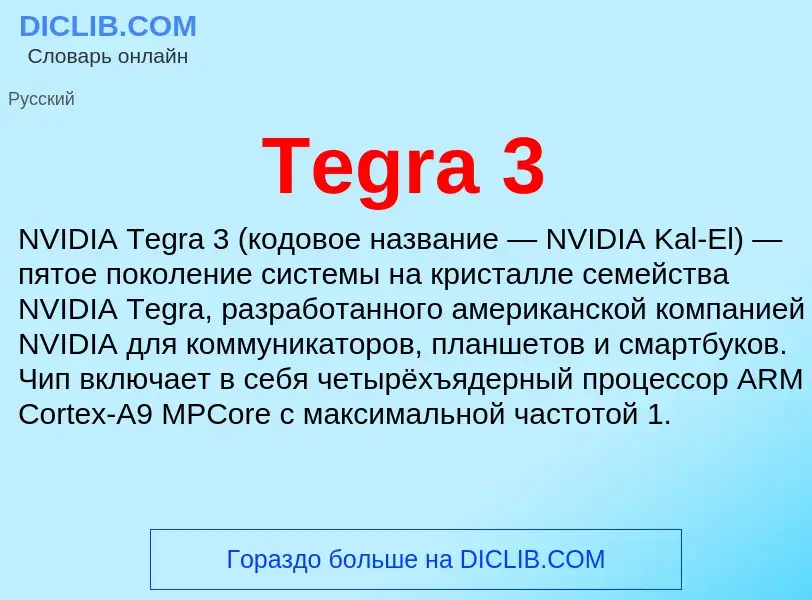 DICLIB.COM
Словарь онлайн

Русский

Tegra 3

NVIDIA Tegra 3 (кодовое название — NVIDIA Kal-El) — пятое поколение системы на кристалле семейства NVIDIA Tegra, разработанного американской компанией NVIDIA для коммуникаторов, планшетов и смартбуков. Чип включает в себя четырёхъядерный процессор ARM Cortex-A9 MPCore с максимальной частотой 1.

Гораздо больше на DICLIB.COM